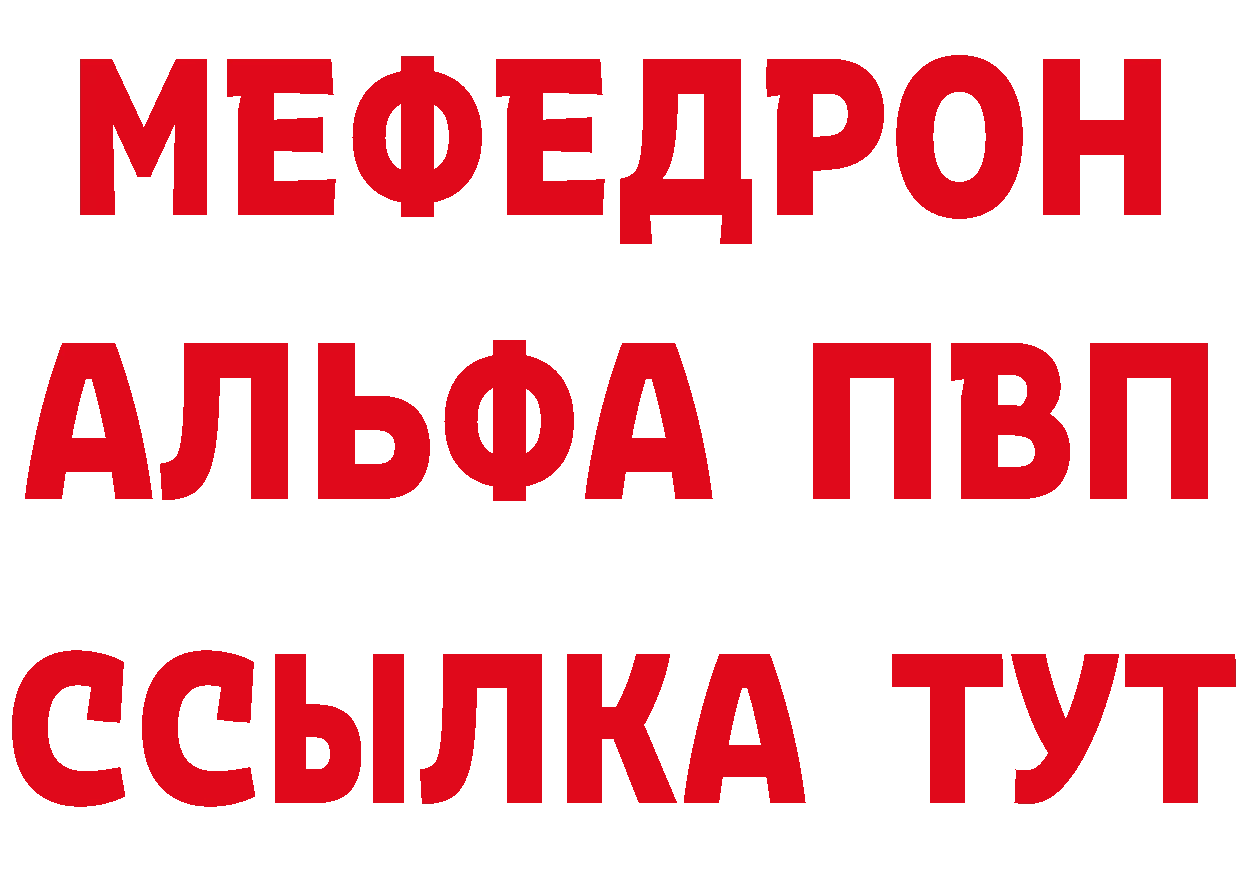 МЕФЕДРОН
АЛЬФА ПВП
ССЫЛКА ТУТ